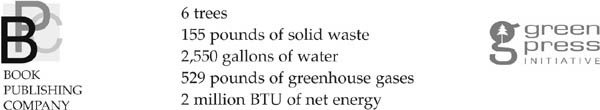 BPC
BOOK
PUBLISHING
COMPANY

6 trees
155 pounds of solid waste
2,550 gallons of water
529 pounds of greenhouse gases
2 million BTU of net energy

green
press
INITIATIVE